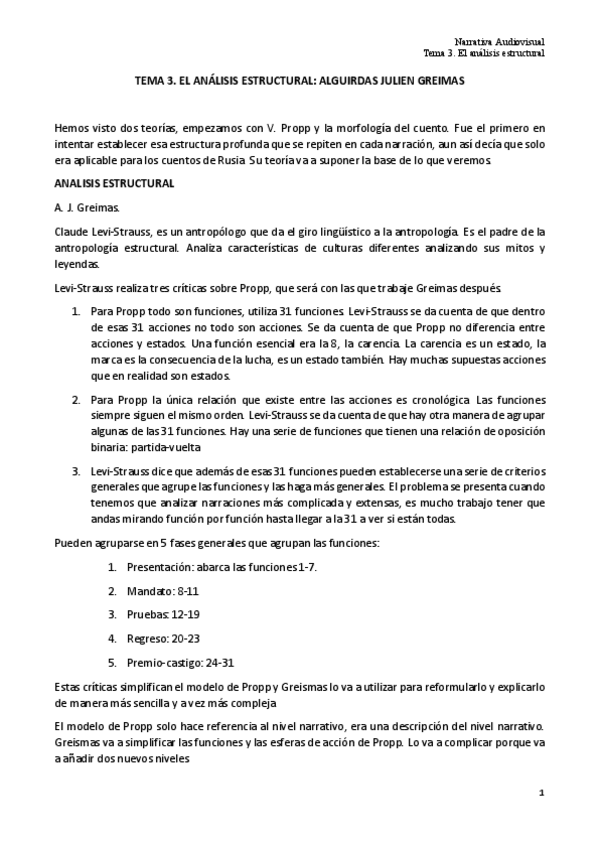 Narrativa Audiovisual
Tema 3. El análisis estructural

TEMA 3. EL ANÁLISIS ESTRUCTURAL: ALGUIRDAS JULIEN GREIMAS

Hemos visto dos teorías, empezamos con V. Propp y la morfología del cuento. Fue el primero en intentar establecer esa estructura profunda que se repiten en cada narración, aun así decía que solo era aplicable para los cuentos de Rusia. Su teoría va a suponer la base de lo que veremos.

ANALISIS ESTRUCTURAL

A. J. Greimas.

Claude Levi-Strauss, es un antropólogo que da el giro lingüístico a la antropología. Es el padre de la antropología estructural. Analiza características de culturas diferentes analizando sus mitos y leyendas.

Levi-Strauss realiza tres críticas sobre Propp, que será con las que trabaje Greimas después.

1. Para Propp todo son funciones, utiliza 31 funciones. Levi-Strauss se da cuenta de que dentro de esas 31 acciones no todo son acciones. Se da cuenta de que Propp no diferencia entre acciones y estados. Una función esencial era la 8, la carencia. La carencia es un estado, la marca es la consecuencia de la lucha, es un estado también. Hay muchas supuestas acciones que en realidad son estados.

2. Para Propp la única relación que existe entre las acciones es cronológica. Las funciones siempre siguen el mismo orden. Levi-Strauss se da cuenta de que hay otra manera de agrupar algunas de las 31 funciones. Hay una serie de funciones que tienen una relación de oposición binaria: partida-vuelta

3. Levi-Strauss dice que además de esas 31 funciones pueden establecerse una serie de criterios generales que agrupe las funciones y las haga más generales. El problema se presenta cuando tenemos que analizar narraciones más complicada y extensas, es mucho trabajo tener que andas mirando función por función hasta llegar a la 31 a ver si están todas.

Pueden agruparse en 5 fases generales que agrupan las funciones:

1. Presentación: abarca las funciones 1-7.
2. Mandato: 8-11
3. Pruebas: 12-19
4. Regreso: 20-23
5. Premio-castigo: 24-31

Estas críticas simplifican el modelo de Propp y Greismas lo va a utilizar para reformularlo y explicarlo de manera más sencilla y a vez más compleja

El modelo de Propp solo hace referencia al nivel narrativo, era una descripción del nivel narrativo. Greismas va a simplificar las funciones y las esferas de acción de Propp. Lo va a complicar porque va a añadir dos nuevos niveles

1